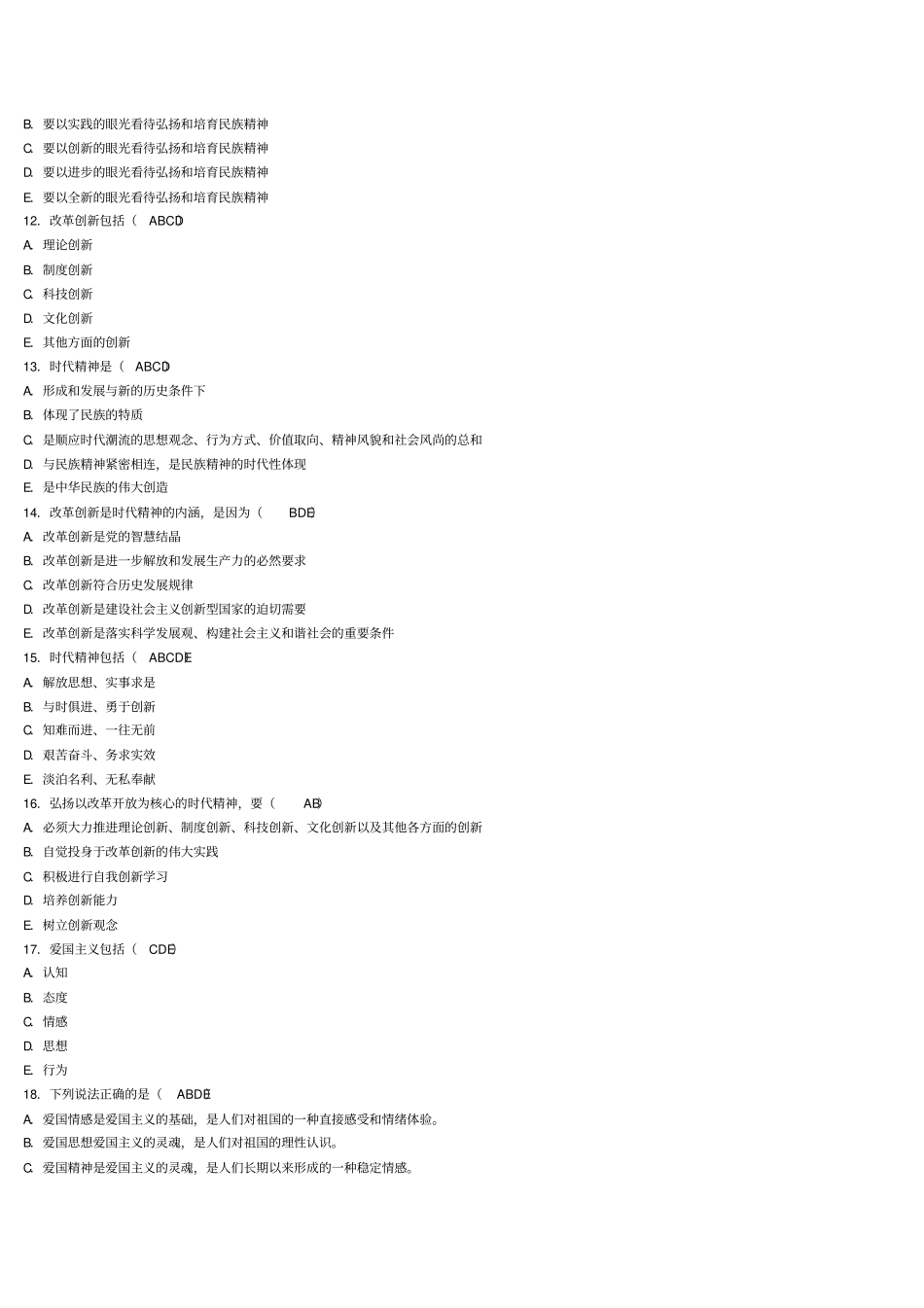 B. 要以实践的眼光看待弘扬和培育民族精神
C. 要以创新的眼光看待弘扬和培育民族精神
D. 要以进步的眼光看待弘扬和培育民族精神
E. 要以全新的眼光看待弘扬和培育民族精神
12. 改革创新包括（ ABCD）
A. 理论创新
B. 制度创新
C. 科技创新
D. 文化创新
E. 其他方面的创新
13. 时代精神是（ ABCD）
A. 形成和发展与新的历史条件下
B. 体现了民族的特质
C. 是顺应时代潮流的思想观念、行为方式、价值取向、精神风貌和社会风尚的总和
D. 与民族精神紧密相连，是民族精神的时代性体现
E. 是中华民族的伟大创造
14. 改革创新是时代精神的内涵，是因为（ BDE）
A. 改革创新是党的智慧结晶
B. 改革创新是进一步解放和发展生产力的必然要求
C. 改革创新符合历史发展规律
D. 改革创新是建设社会主义创新型国家的迫切需要
E. 改革创新是落实科学发展观、构建社会主义和谐社会的重要条件
15. 时代精神包括（ ABCDE）
A. 解放思想、实事求是
B. 与时俱进、勇于创新
C. 知难而进、一往无前
D. 艰苦奋斗、务求实效
E. 淡泊名利、无私奉献
16. 弘扬以改革开放为核心的时代精神，要（ AB）
A. 必须大力推进理论创新、制度创新、科技创新、文化创新以及其他各方面的创新
B. 自觉投身于改革创新的伟大实践
C. 积极进行自我创新学习
D. 培养创新能力
E. 树立创新观念
17. 爱国主义包括（ CDE）
A. 认知
B. 态度
C. 情感
D. 思想
E. 行为
18. 下列说法正确的是（ ABDE）
A. 爱国情感是爱国主义的基础，是人们对祖国的一种直接感受和情绪体验。
B. 爱国思想爱国主义的灵魂，是人们对祖国的理性认识。
C. 爱国精神是爱国主义的灵魂，是人们长期以来形成的一种稳定情感。